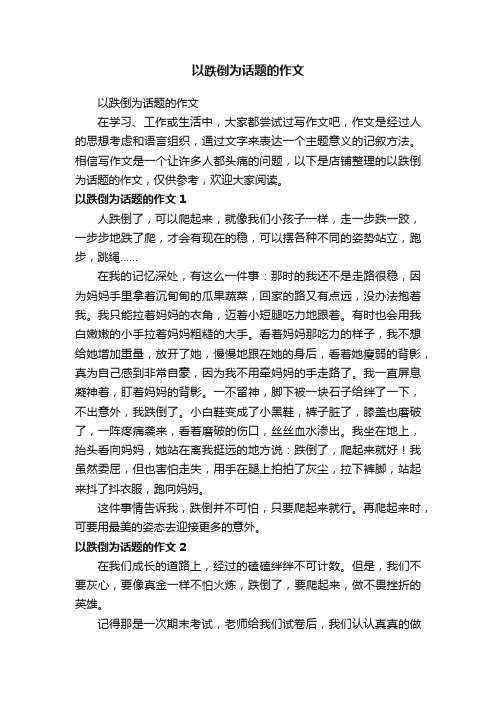 以跌倒为话题的作文

以跌倒为话题的作文

在学习、工作或生活中，大家都尝试过写作文吧，作文是经过人的思想考虑和语言组织，通过文字来表达一个主题意义的记叙方法。相信写作文是一个让许多人都头痛的问题，以下是店铺整理的以跌倒为话题的作文，仅供参考，欢迎大家阅读。

以跌倒为话题的作文 1

人跌倒了，可以爬起来，就像我们小孩子一样，走一步跌一跤，一步步地跌了爬，才会有现在的稳，可以摆各种不同的姿势站立，跑步，跳绳……

在我的记忆深处，有这么一件事：那时的我还不是走路很稳，因为妈妈手里拿着沉甸甸的瓜果蔬菜，回家的路又有点远，没办法抱着我。我只能拉着妈妈的衣角，迈着小短腿吃力地跟着。有时也会用我白嫩嫩的小手拉着妈妈粗糙的大手。看着妈妈那吃力的样子，我不想给她增加重量，放开了她，慢慢地跟在她的身后，看着她瘦弱的背影，真为自己感到非常自豪，因为我不用牵妈妈的手走路了。我一直屏息凝神着，盯着妈妈的背影。一不留神，脚下被一块石子给绊了一下，不出意外，我跌倒了。小白鞋变成了小黑鞋，裤子脏了，膝盖也磨破了，一阵疼痛袭来，看着磨破的伤口，丝丝血水渗出。我坐在地上，抬头看向妈妈，她站在离我挺远的地方说：跌倒了，爬起来就好！我虽然委屈，但也害怕走失，用手在腿上拍拍了灰尘，拉下裤脚，站起来抖了抖衣服，跑向妈妈。

这件事情告诉我，跌倒并不可怕，只要爬起来就行。再爬起来时，可要用最美的姿态去迎接更多的意外。

以跌倒为话题的作文 2

在我们成长的道路上，经过的磕磕绊绊不可计数。但是，我们不要灰心，要像真金一样不怕火炼，跌倒了，要爬起来，做不畏挫折的英雄。

记得那是一次期末考试，老师给我们试卷后，我们认认真真的做